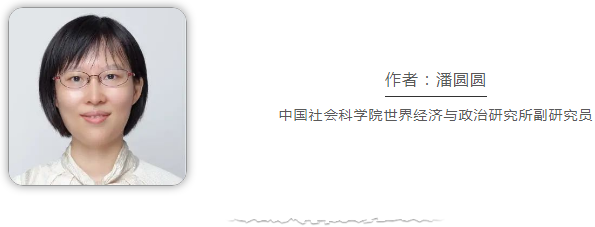 作者：潘圆圆

中国社会科学院世界经济与政治研究所副研究员